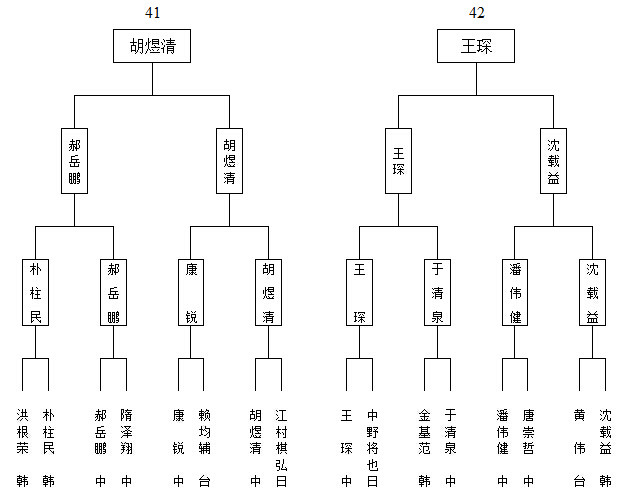 41

胡煜清

郝岳鹏

胡煜清

朴柱民

郝岳鹏

康锐

胡煜清

洪根荣 韩

朴柱民 韩

郝岳鹏 中

隋泽翔 中

康锐 中

赖均辅 台

胡煜清 中

江村棋弘 日

42

王琛

王琛

沈载益

王琛

于清泉

潘伟健

沈载益

王琛 中

中野将也 日

金基范 韩

于清泉 中

潘伟健 中

唐崇哲 中

黄伟 台

沈载益 韩